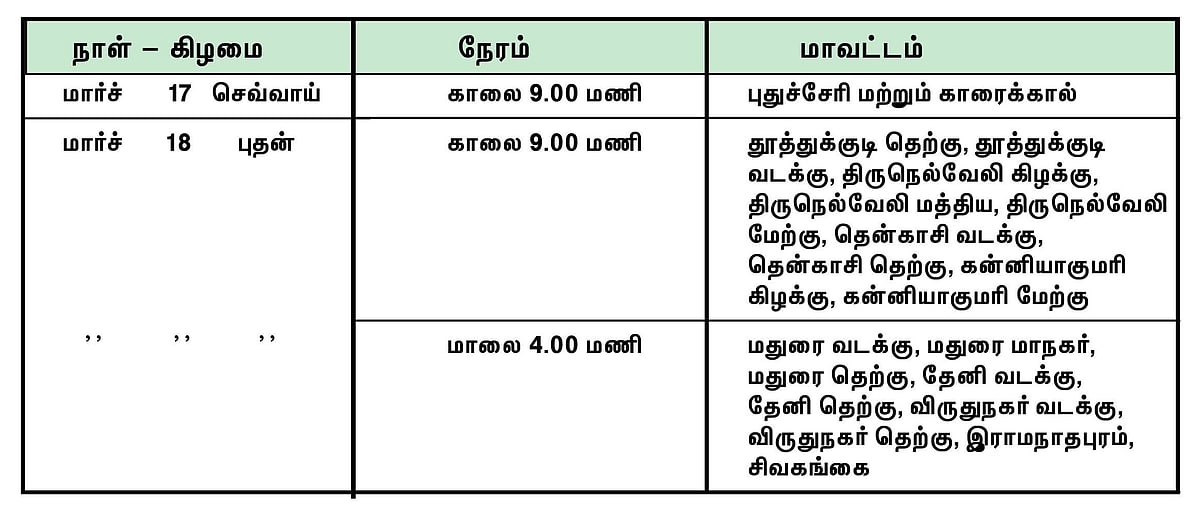 | நாள் – கிழமை | நேரம் | மாவட்டம் |
|---|---|---|
| மார்ச் 17 செவ்வாய் | காலை 9.00 மணி | புதுச்சேரி மற்றும் காரைக்கால் |
| மார்ச் 18 புதன் | காலை 9.00 மணி | தூத்துக்குடி தெற்கு, தூத்துக்குடி வடக்கு, திருநெல்வேலி கிழக்கு, திருநெல்வேலி மத்திய, திருநெல்வேலி மேற்கு, தென்காசி வடக்கு, தென்காசி தெற்கு, கன்னியாகுமரி கிழக்கு, கன்னியாகுமரி மேற்கு |
| ,, ,, ,, | மாலை 4.00 மணி | மதுரை வடக்கு, மதுரை மாநகர், மதுரை தெற்கு, தேனி வடக்கு, தேனி தெற்கு, விருதுநகர் வடக்கு, விருதுநகர் தெற்கு, இராமநாதபுரம், சிவகங்கை |